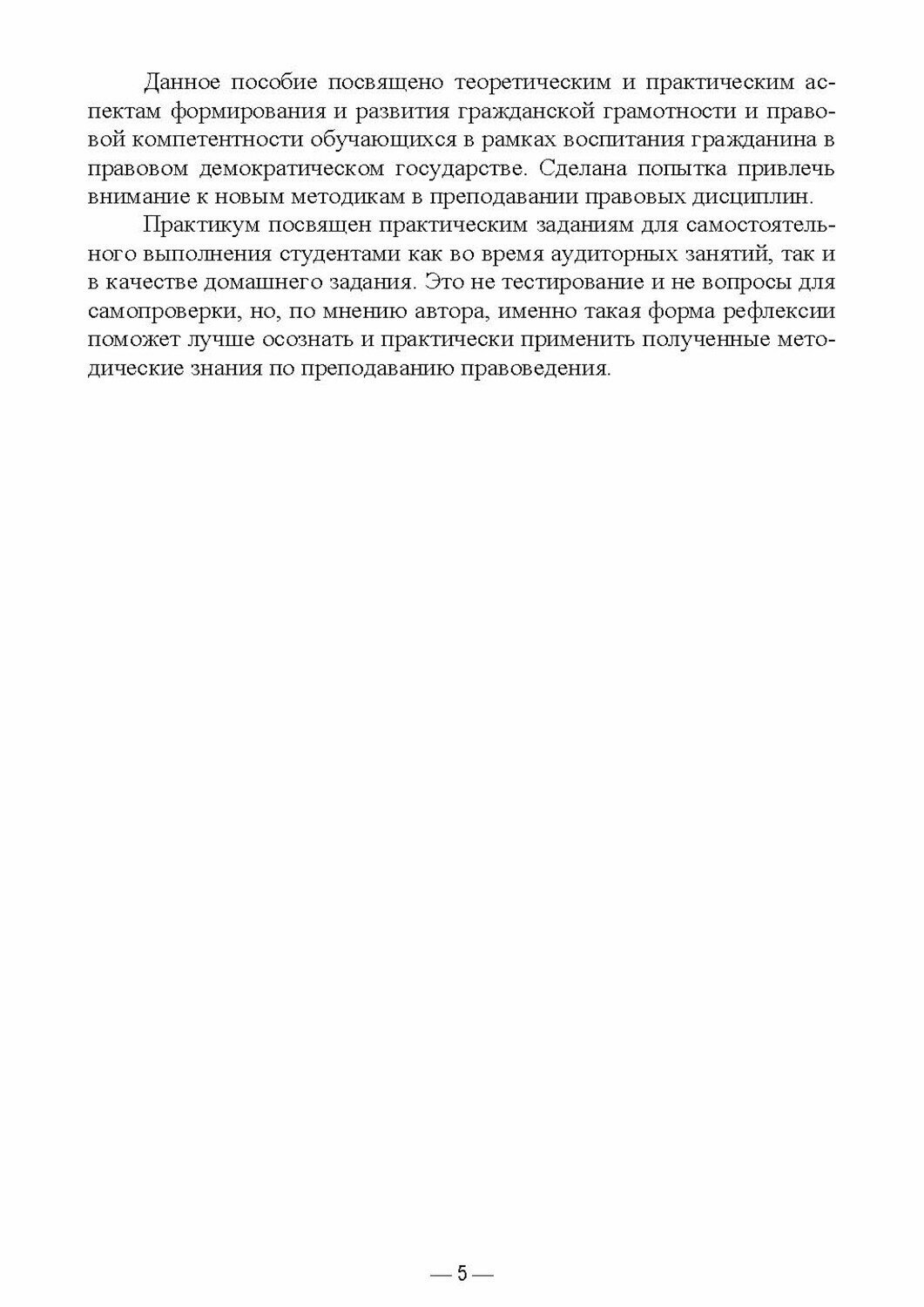 Данное пособие посвящено теоретическим и практическим аспектам формирования и развития гражданской грамотности и правовой компетентности обучающихся в рамках воспитания гражданина в правовом демократическом государстве. Сделана попытка привлечь внимание к новым методикам в преподавании правовых дисциплин.

Практикум посвящен практическим заданиям для самостоятельного выполнения студентами как во время аудиторных занятий, так и в качестве домашнего задания. Это не тестирование и не вопросы для самопроверки, но, по мнению автора, именно такая форма рефлексии поможет лучше осознать и практически применить полученные методические знания по преподаванию правоведения.

— 5 —